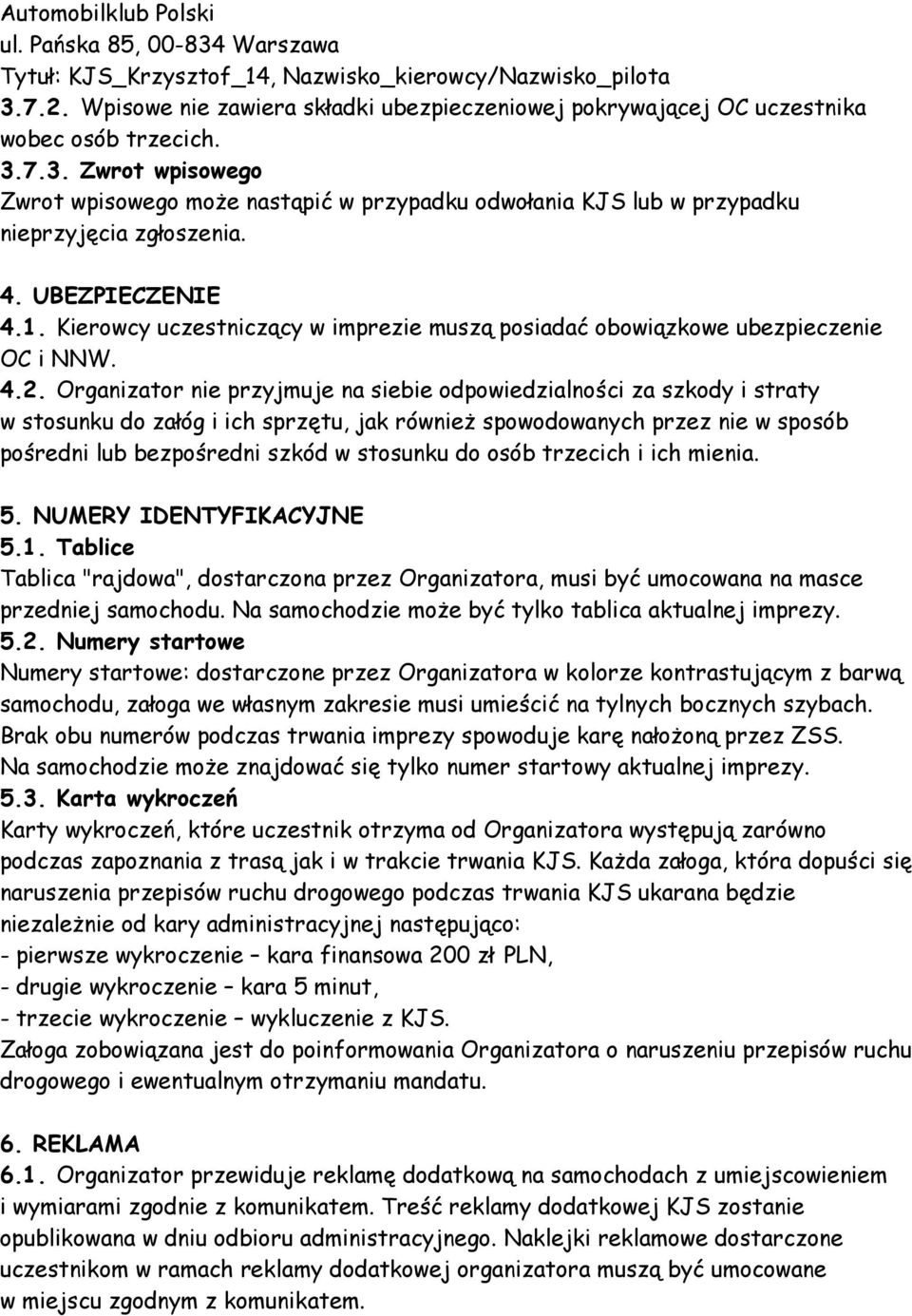 Automobilklub Polski
ul. Pańska 85, 00-834 Warszawa
Tytuł: KJS_Krzysztof_14, Nazwisko_kierowcy/Nazwisko_pilota
3.7.2. Wpisowe nie zawiera składki ubezpieczeniowej pokrywającej OC uczestnika wobec osób trzecich.
3.7.3. Zwrot wpisowego
Zwrot wpisowego może nastąpić w przypadku odwołania KJS lub w przypadku nieprzyjęcia zgłoszenia.

4. UBEZPIECZENIE
4.1. Kierowcy uczestniczący w imprezie muszą posiadać obowiązkowe ubezpieczenie OC i NNW.
4.2. Organizator nie przyjmuje na siebie odpowiedzialności za szkody i straty w stosunku do załóg i ich sprzętu, jak również spowodowanych przez nie w sposób pośredni lub bezpośredni szkód w stosunku do osób trzecich i ich mienia.

5. NUMERY IDENTYFIKACYJNE
5.1. Tablice
Tablica "rajdowa", dostarczona przez Organizatora, musi być umocowana na masce przedniej samochodu. Na samochodzie może być tylko tablica aktualnej imprezy.
5.2. Numery startowe
Numery startowe: dostarczone przez Organizatora w kolorze kontrastującym z barwą samochodu, załoga we własnym zakresie musi umieścić na tylnych bocznych szybach. Brak obu numerów podczas trwania imprezy spowoduje karę nałożoną przez ZSS. Na samochodzie może znajdować się tylko numer startowy aktualnej imprezy.
5.3. Karta wykroczeń
Karty wykroczeń, które uczestnik otrzyma od Organizatora występują zarówno podczas zapoznania z trasą jak i w trakcie trwania KJS. Każda załoga, która dopuści się naruszenia przepisów ruchu drogowego podczas trwania KJS ukarana będzie niezależnie od kary administracyjnej następująco:
- pierwsze wykroczenie – kara finansowa 200 zł PLN,
- drugie wykroczenie – kara 5 minut,
- trzecie wykroczenie – wykluczenie z KJS.
Załoga zobowiązana jest do poinformowania Organizatora o naruszeniu przepisów ruchu drogowego i ewentualnym otrzymaniu mandatu.

6. REKLAMA
6.1. Organizator przewiduje reklamę dodatkową na samochodach z umiejscowieniem i wymiarami zgodnie z komunikatem. Treść reklamy dodatkowej KJS zostanie opublikowana w dniu odbioru administracyjnego. Naklejki reklamowe dostarczone uczestnikom w ramach reklamy dodatkowej organizatora muszą być umocowane w miejscu zgodnym z komunikatem.